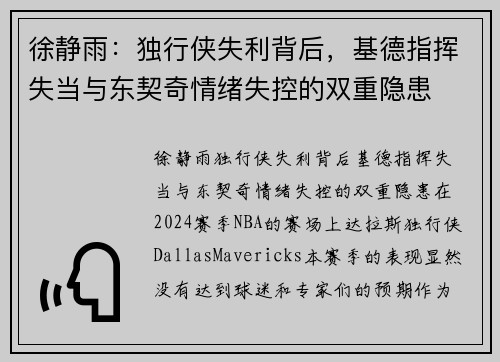 徐静雨：独行侠失利背后，基德指挥失当与东契奇情绪失控的双重隐患

徐静雨独行侠失利背后基德指挥失当与东契奇情绪失控的双重隐患在2024赛季NBA的赛场上达拉斯独行侠DallasMavericks本赛季的表现显然没有达到球迷和专家们的预期作为